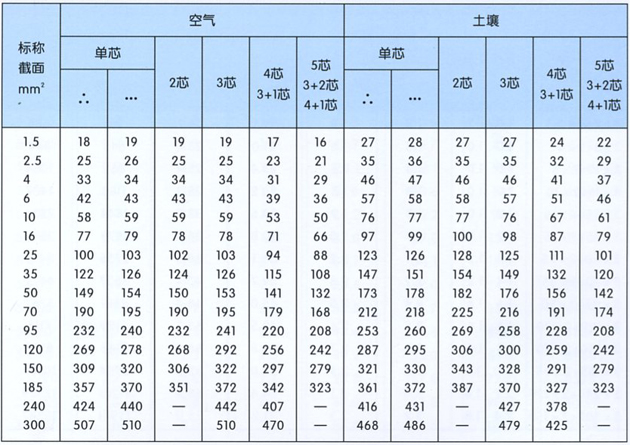 | 标称截面 $mm^2$ | 空气 单芯 ∴ | 空气 单芯 ··· | 空气 2芯 | 空气 3芯 | 空气 4芯 3+1芯 | 空气 5芯 3+2芯 4+1芯 | 土壤 单芯 ∴ | 土壤 单芯 ··· | 土壤 2芯 | 土壤 3芯 | 土壤 4芯 3+1芯 | 土壤 5芯 3+2芯 4+1芯 |
|---|---|---|---|---|---|---|---|---|---|---|---|---|
| 1.5 | 18 | 19 | 19 | 19 | 17 | 16 | 27 | 28 | 27 | 27 | 24 | 22 |
| 2.5 | 25 | 26 | 25 | 25 | 23 | 21 | 35 | 36 | 35 | 35 | 32 | 29 |
| 4 | 33 | 34 | 34 | 34 | 31 | 29 | 46 | 47 | 46 | 46 | 41 | 37 |
| 6 | 42 | 43 | 43 | 43 | 39 | 36 | 57 | 58 | 58 | 57 | 51 | 46 |
| 10 | 58 | 59 | 59 | 59 | 53 | 50 | 76 | 77 | 77 | 76 | 67 | 61 |
| 16 | 77 | 79 | 78 | 78 | 71 | 66 | 97 | 99 | 100 | 98 | 87 | 79 |
| 25 | 100 | 103 | 102 | 103 | 94 | 88 | 123 | 126 | 128 | 125 | 111 | 101 |
| 35 | 122 | 126 | 124 | 126 | 115 | 108 | 147 | 151 | 154 | 149 | 132 | 120 |
| 50 | 149 | 154 | 150 | 153 | 141 | 132 | 173 | 178 | 182 | 176 | 156 | 142 |
| 70 | 190 | 195 | 190 | 195 | 179 | 168 | 212 | 218 | 225 | 216 | 191 | 174 |
| 95 | 232 | 240 | 232 | 241 | 220 | 208 | 253 | 260 | 269 | 258 | 228 | 208 |
| 120 | 269 | 278 | 268 | 292 | 256 | 242 | 287 | 295 | 306 | 300 | 259 | 242 |
| 150 | 309 | 320 | 306 | 322 | 297 | 279 | 321 | 330 | 343 | 328 | 291 | 279 |
| 185 | 357 | 370 | 351 | 372 | 342 | 323 | 361 | 372 | 387 | 370 | 327 | 323 |
| 240 | 424 | 440 | — | 442 | 407 | — | 416 | 431 | — | 427 | 378 | — |
| 300 | 507 | 510 | — | 510 | 470 | — | 468 | 486 | — | 479 | 425 | — |